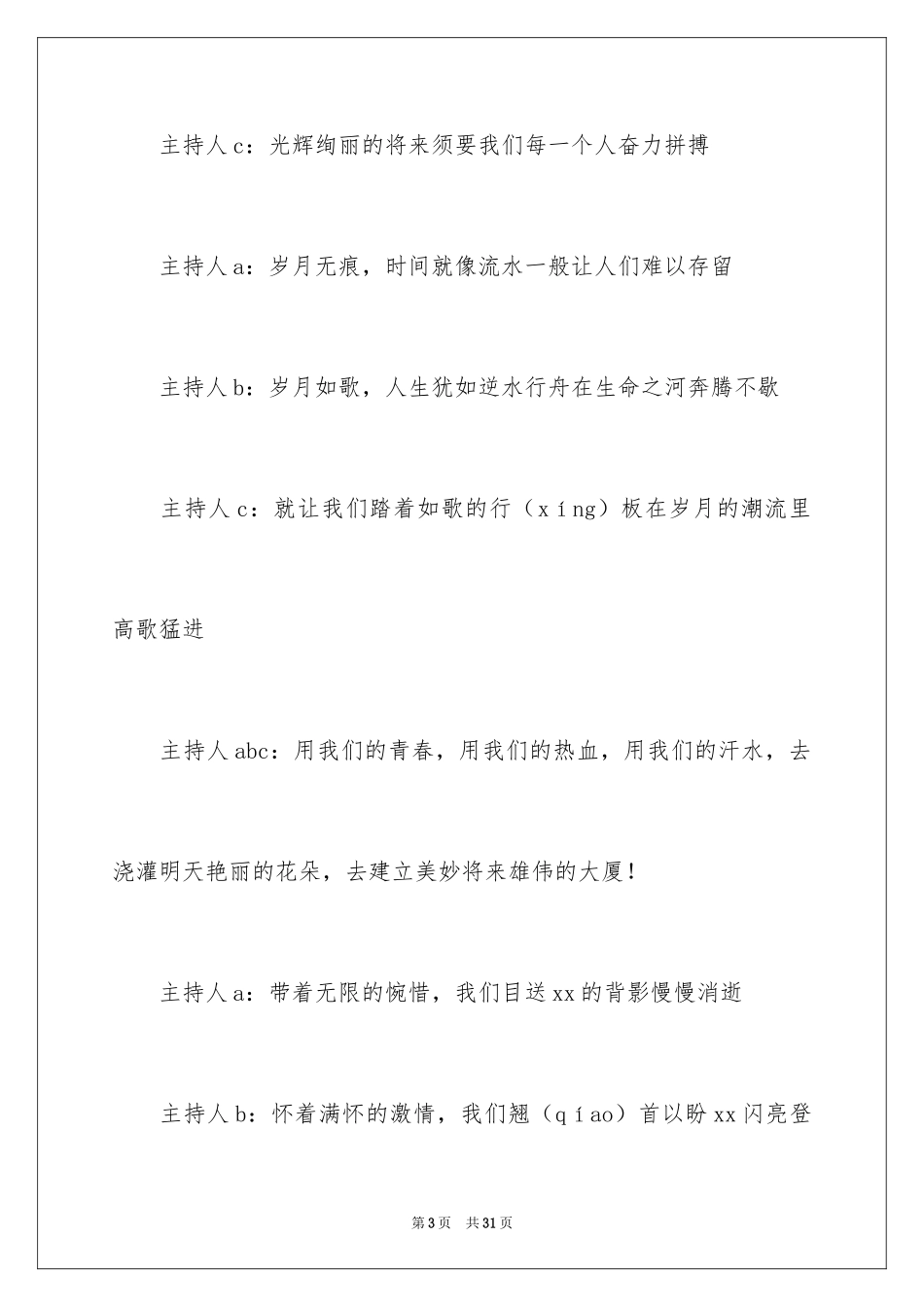 主持人c：光辉绚丽的将来须要我们每一个人奋力拼搏

主持人a：岁月无痕，时间就像流水一般让人们难以存留

主持人b：岁月如歌，人生犹如逆水行舟在生命之河奔腾不歇

主持人c：就让我们踏着如歌的行（xíng）板在岁月的潮流里高歌猛进

主持人abc：用我们的青春，用我们的热血，用我们的汗水，去浇灌明天艳丽的花朵，去建立美妙将来雄伟的大厦！

主持人a：带着无限的惋惜，我们目送xx的背影慢慢消逝

主持人b：怀着满怀的激情，我们翘（qíao）首以盼xx闪亮登

第3页 共31页